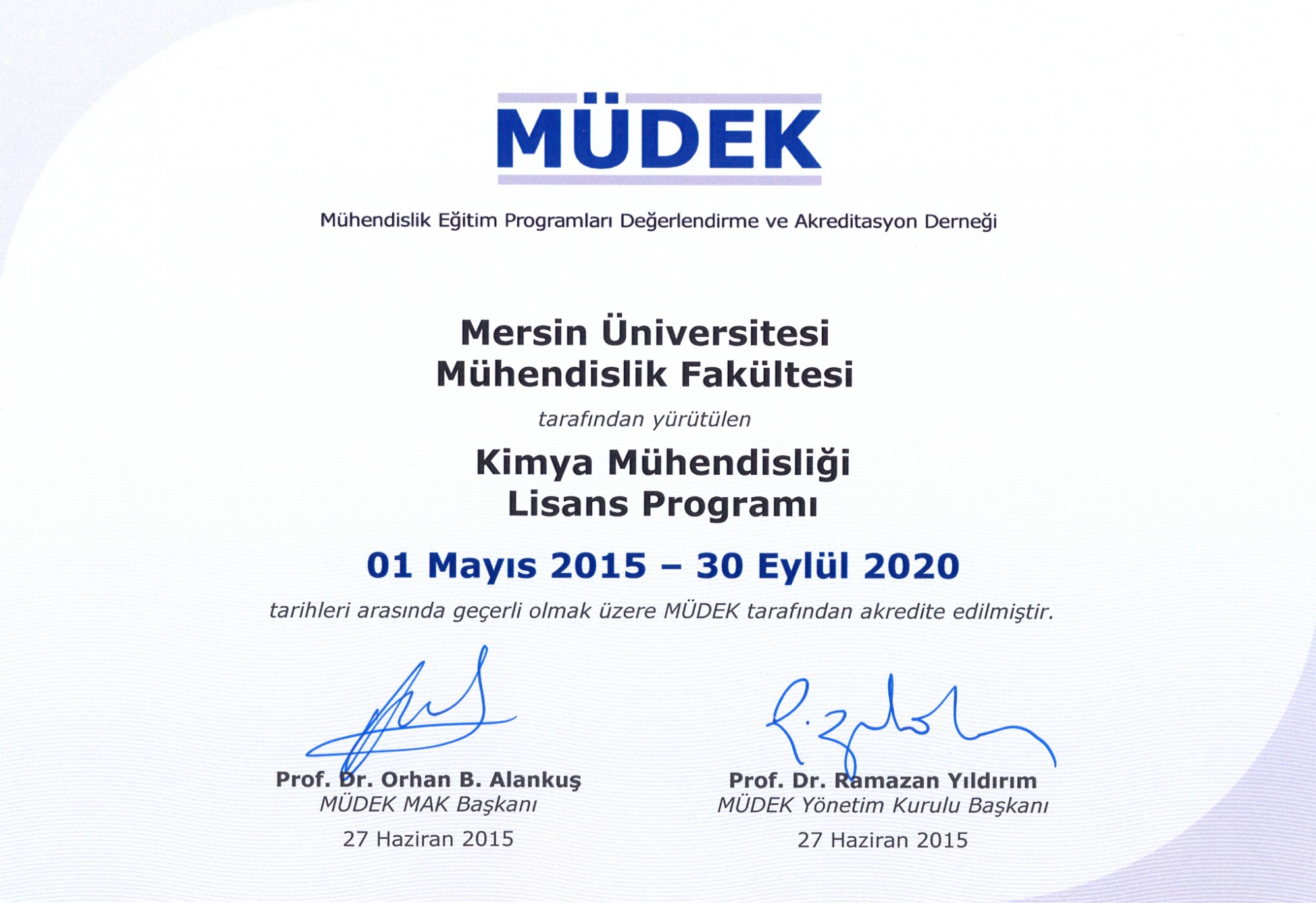 MÜDEK

Mühendislik Eğitim Programları Değerlendirme ve Akreditasyon Derneği

Mersin Üniversitesi
Mühendislik Fakültesi

tarafından yürütülen

Kimya Mühendisliği
Lisans Programı

01 Mayıs 2015 – 30 Eylül 2020

tarihleri arasında geçerli olmak üzere MÜDEK tarafından akredite edilmiştir.

Prof. Dr. Orhan B. Alankuş
MÜDEK MAK Başkanı
27 Haziran 2015

Prof. Dr. Ramazan Yıldırım
MÜDEK Yönetim Kurulu Başkanı
27 Haziran 2015